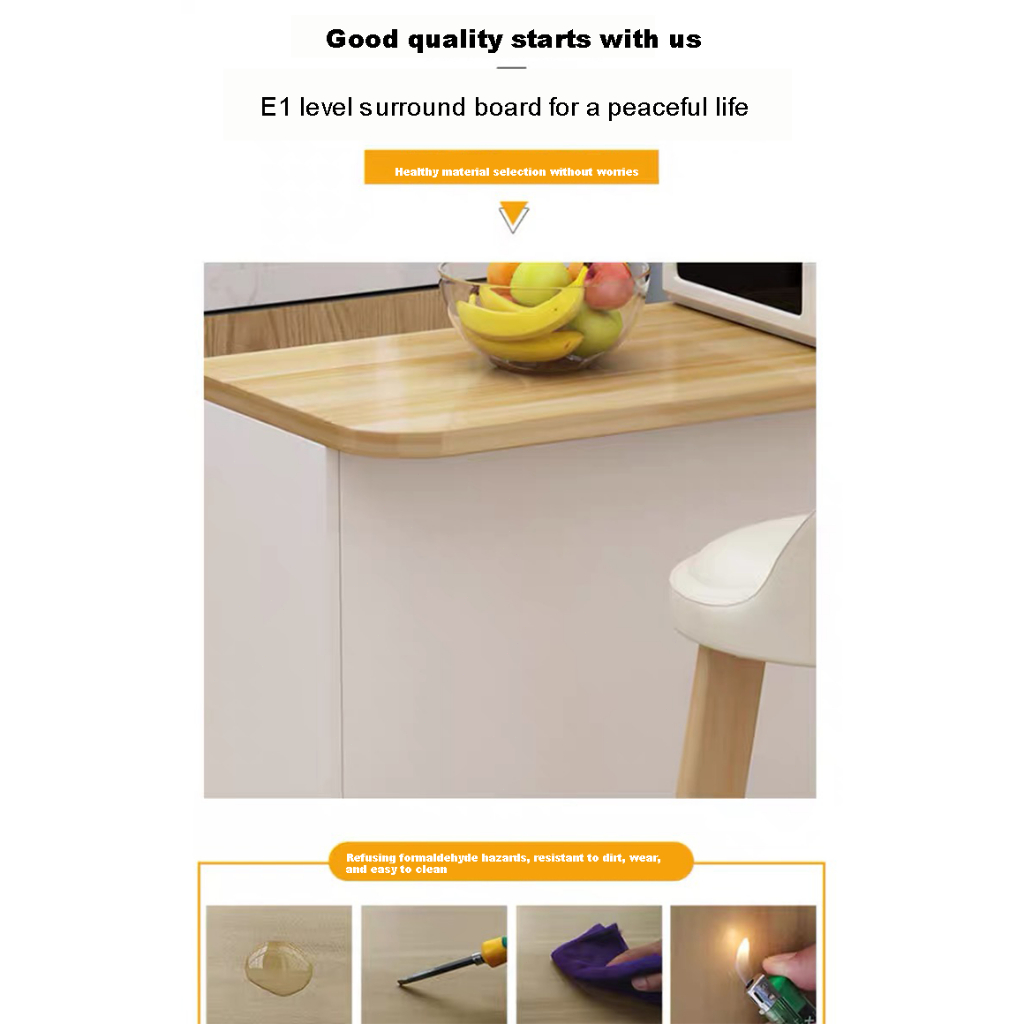 Good quality starts with us

E1 level surround board for a peaceful life

Healthy material selection without worries

Refusing formaldehyde hazards, resistant to dirt, wear, and easy to clean